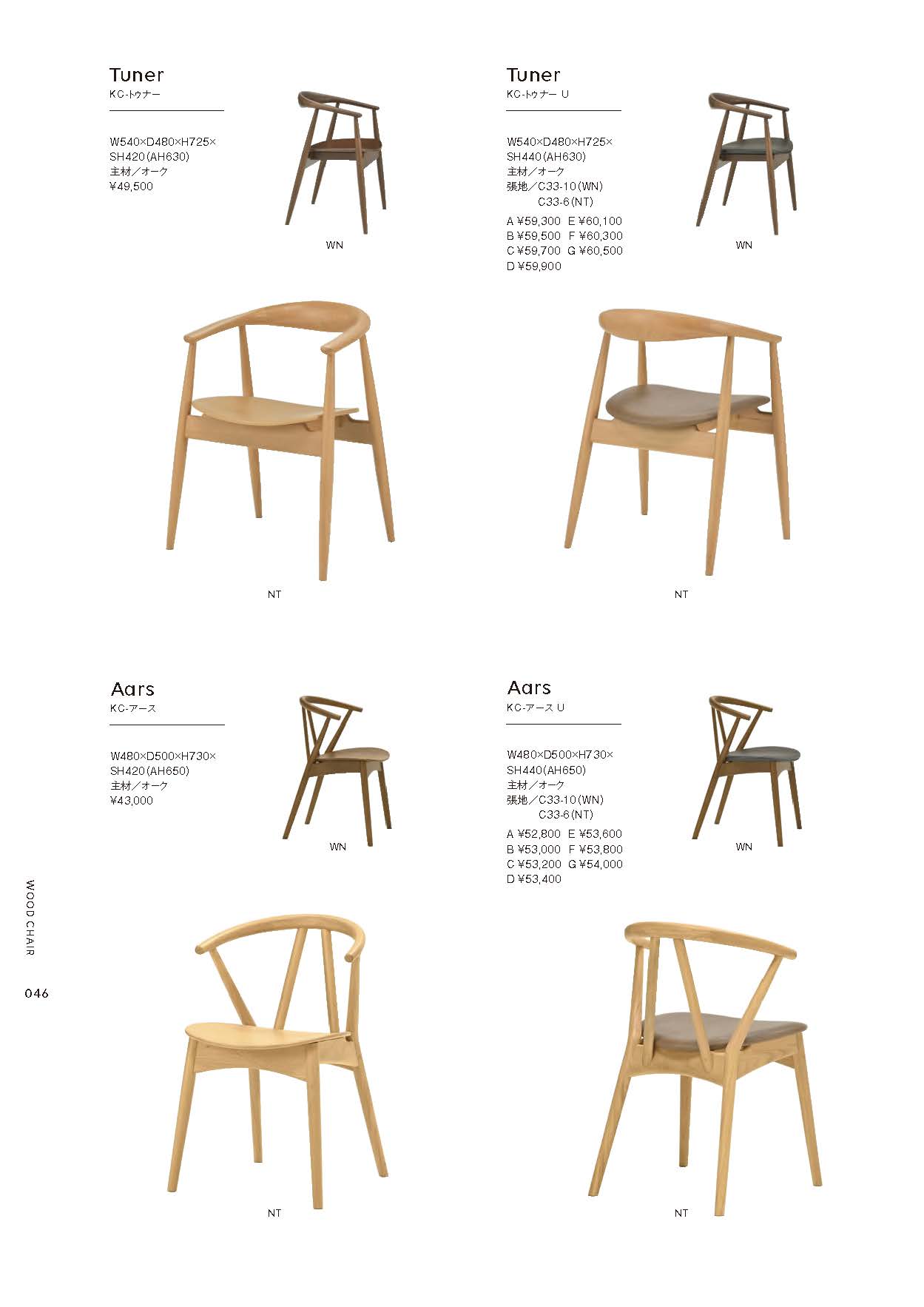 Tuner
KC-トゥナー

W540×D480×H725×
SH420(AH630)
主材／オーク
¥49,500

WN

NT

Tuner
KC-トゥナー U

W540×D480×H725×
SH440(AH630)
主材／オーク
張地／C33-10(WN)
C33-6(NT)

A ¥59,300 E ¥60,100
B ¥59,500 F ¥60,300
C ¥59,700 G ¥60,500
D ¥59,900

WN

NT

Aars
KC-アース

W480×D500×H730×
SH420(AH650)
主材／オーク
¥43,000

WN

NT

Aars
KC-アース U

W480×D500×H730×
SH440(AH650)
主材／オーク
張地／C33-10(WN)
C33-6(NT)

A ¥52,800 E ¥53,600
B ¥53,000 F ¥53,800
C ¥53,200 G ¥54,000
D ¥53,400

WN

NT

WOOD CHAIR

046